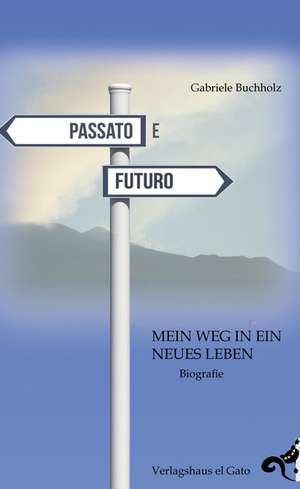 Gabriele Buchholz

PASSATO E

FUTURO

MEIN WEG IN EIN NEUES LEBEN

Biografie

Verlagshaus el Gato